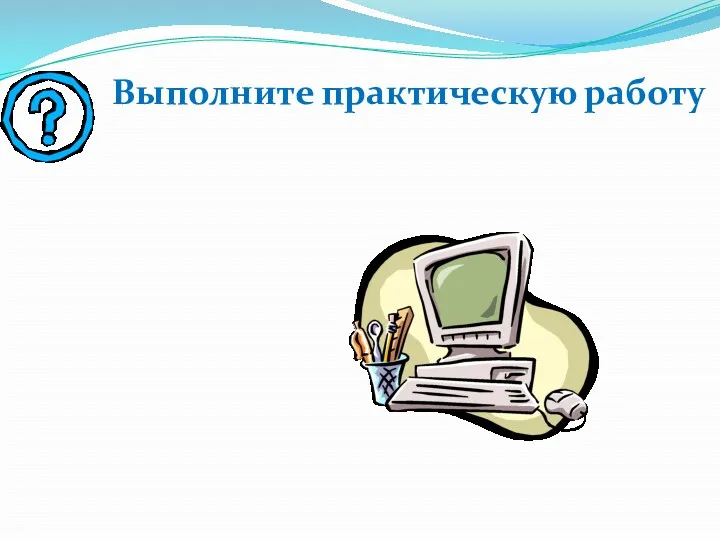 ?

Выполните практическую работу